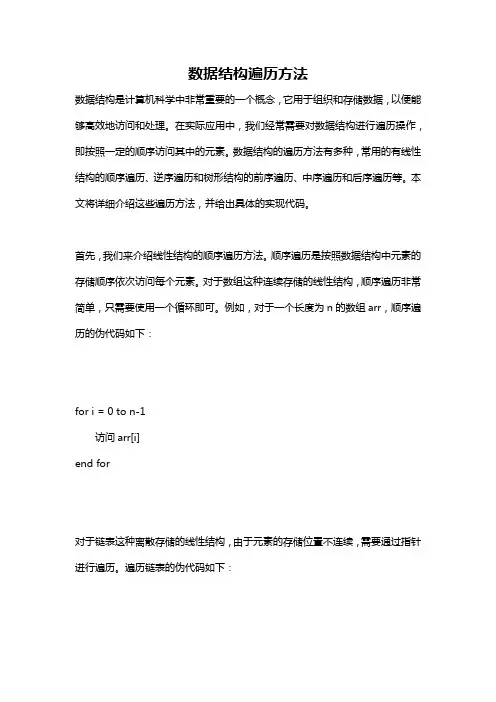 数据结构遍历方法

数据结构是计算机科学中非常重要的一个概念，它用于组织和存储数据，以便能够高效地访问和处理。在实际应用中，我们经常需要对数据结构进行遍历操作，即按照一定的顺序访问其中的元素。数据结构的遍历方法有多种，常用的有线性结构的顺序遍历、逆序遍历和树形结构的前序遍历、中序遍历和后序遍历等。本文将详细介绍这些遍历方法，并给出具体的实现代码。

首先，我们来介绍线性结构的顺序遍历方法。顺序遍历是按照数据结构中元素的存储顺序依次访问每个元素。对于数组这种连续存储的线性结构，顺序遍历非常简单，只需要使用一个循环即可。例如，对于一个长度为 n 的数组 arr，顺序遍历的伪代码如下：

for i = 0 to n-1
    访问 arr[i]
end for

对于链表这种离散存储的线性结构，由于元素的存储位置不连续，需要通过指针进行遍历。遍历链表的伪代码如下：